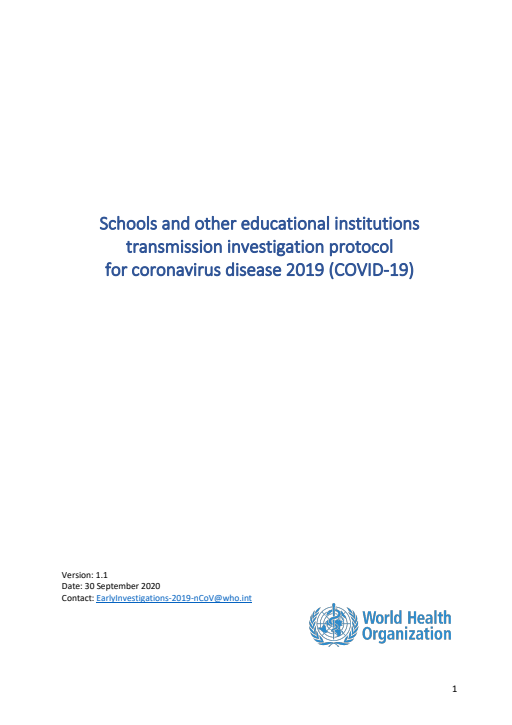 Schools and other educational institutions transmission investigation protocol for coronavirus disease 2019 (COVID-19)

Version: 1.1
Date: 30 September 2020
Contact: EarlyInvestigations-2019-nCoV@who.int

World Health Organization

1